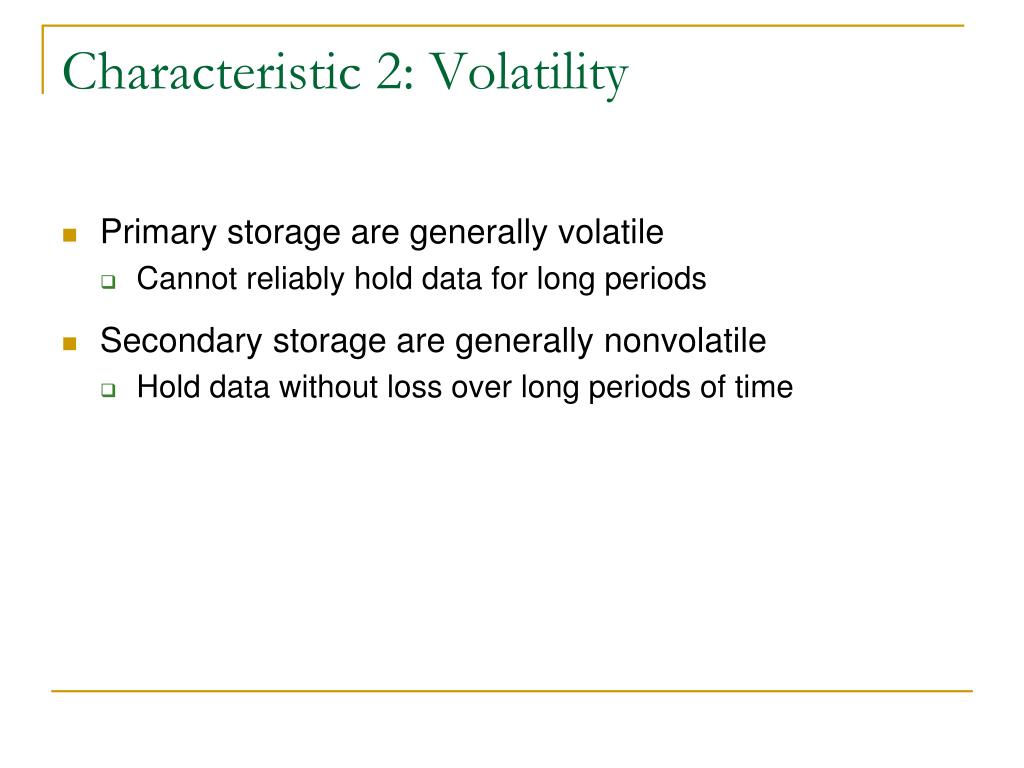 Characteristic 2: Volatility

Primary storage are generally volatile
Cannot reliably hold data for long periods

Secondary storage are generally nonvolatile
Hold data without loss over long periods of time